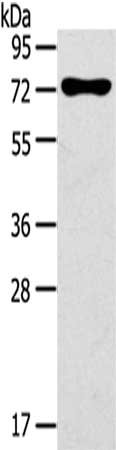 kDa
95
72
55
36
28
17